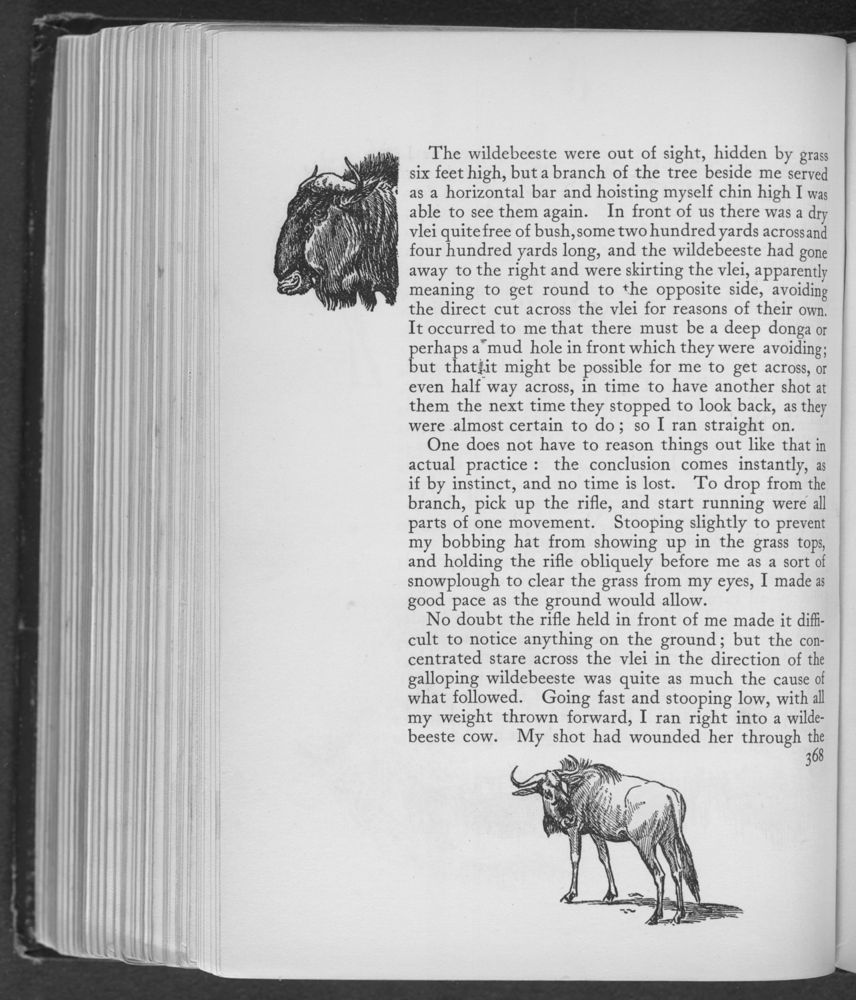 The wildebeeste were out of sight, hidden by grass six feet high, but a branch of the tree beside me served as a horizontal bar and hoisting myself chin high I was able to see them again. In front of us there was a dry vlei quite free of bush, some two hundred yards across and four hundred yards long, and the wildebeeste had gone away to the right and were skirting the vlei, apparently meaning to get round to the opposite side, avoiding the direct cut across the vlei for reasons of their own. It occurred to me that there must be a deep donga or perhaps a mud hole in front which they were avoiding; but that it might be possible for me to get across, or even half way across, in time to have another shot at them the next time they stopped to look back, as they were almost certain to do; so I ran straight on.

One does not have to reason things out like that in actual practice: the conclusion comes instantly, as if by instinct, and no time is lost. To drop from the branch, pick up the rifle, and start running were all parts of one movement. Stooping slightly to prevent my bobbing hat from showing up in the grass tops, and holding the rifle obliquely before me as a sort of snowplough to clear the grass from my eyes, I made as good pace as the ground would allow.

No doubt the rifle held in front of me made it difficult to notice anything on the ground; but the concentrated stare across the vlei in the direction of the galloping wildebeeste was quite as much the cause of what followed. Going fast and stooping low, with all my weight thrown forward, I ran right into a wildebeeste cow. My shot had wounded her through the

368